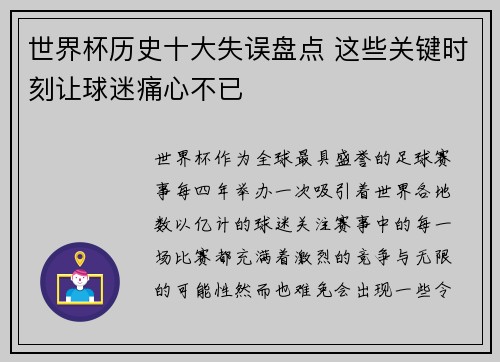 世界杯历史十大失误盘点 这些关键时刻让球迷痛心不已

世界杯作为全球最具盛誉的足球赛事每四年举办一次吸引着世界各地数以亿计的球迷关注赛事中的每一场比赛都充满着激烈的竞争与无限的可能性然而也难免会出现一些令